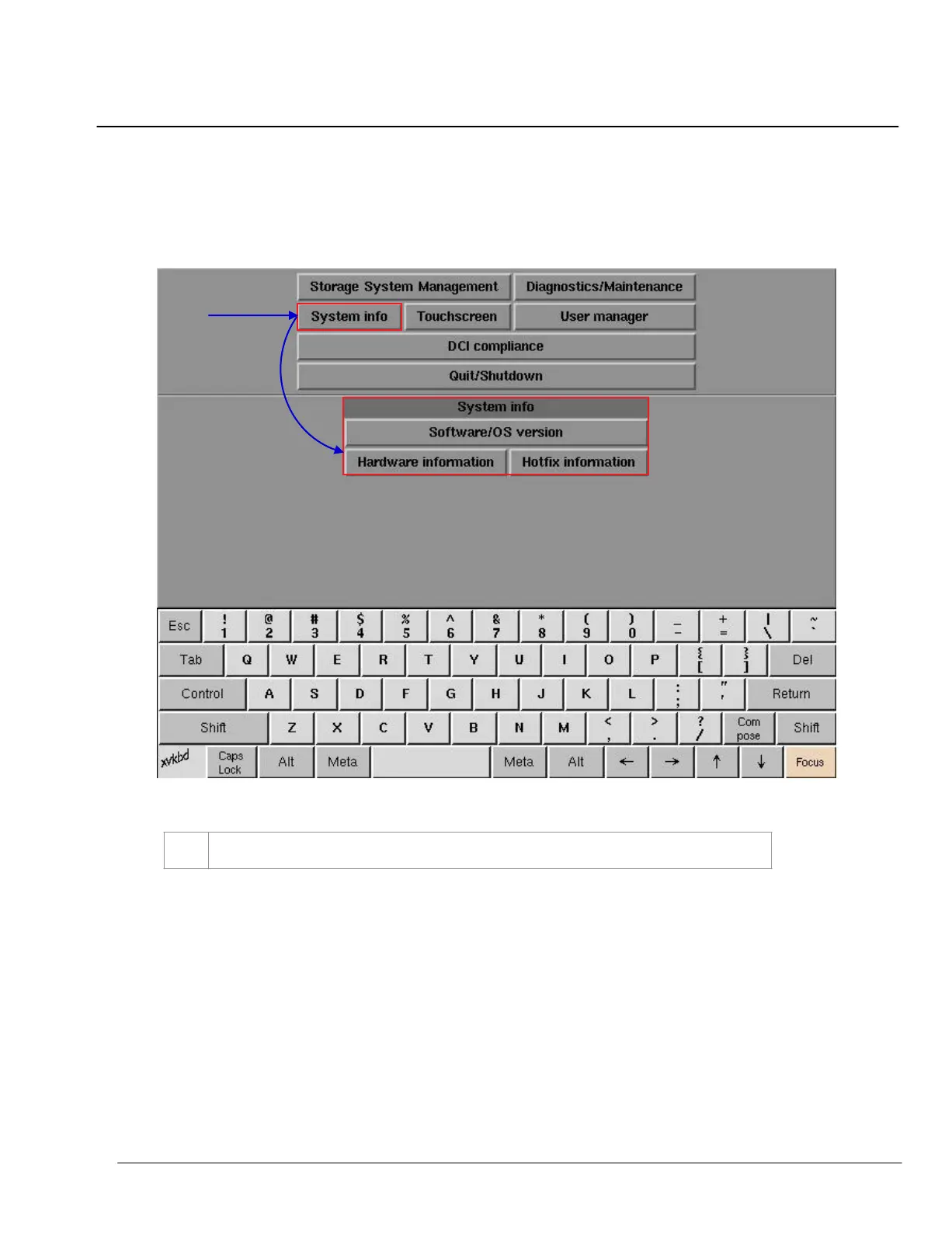 Storage System Management
Diagnostics/Maintenance
System info
Touchscreen
User manager
DCI compliance
Quit/Shutdown

System info
Software/OS version
Hardware information
Hotfix information

Esc
!
1
@
2
#
3
$
4
%
5
^
6
&
7
*
8
(
9
)
0
_
-
+
=
|
\
~
`
Tab
Q
W
E
R
T
Y
U
I
O
P
{
[
}
]
Del
Control
A
S
D
F
G
H
J
K
L
:
;
"
'
Return
Shift
Z
X
C
V
B
N
M
<
,
>
.
?
/
Com
pose
Shift
xvkbd
Caps
Lock
Alt
Meta
Meta
Alt
←
→
↑
↓
Focus